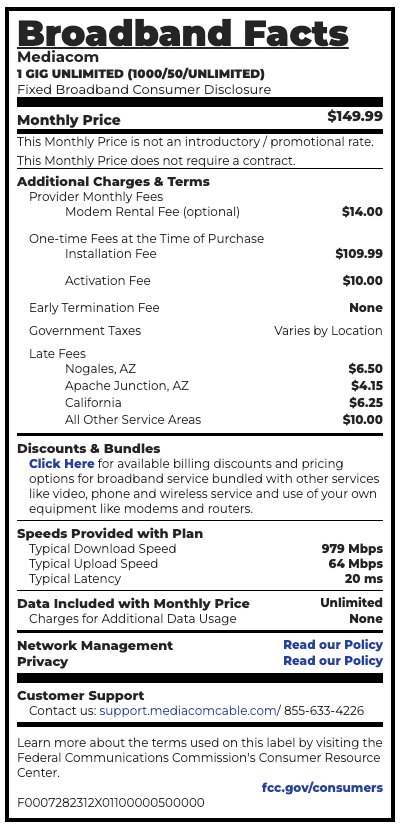 Broadband Facts

Mediacom
1 GIG UNLIMITED (1000/50/UNLIMITED)
Fixed Broadband Consumer Disclosure

Monthly Price $149.99

This Monthly Price is not an introductory / promotional rate.

This Monthly Price does not require a contract.

Additional Charges & Terms
Provider Monthly Fees
Modem Rental Fee (optional) $14.00

One-time Fees at the Time of Purchase
Installation Fee $109.99

Activation Fee $10.00

Early Termination Fee None

Government Taxes Varies by Location

Late Fees
Nogales, AZ $6.50
Apache Junction, AZ $4.15
California $6.25
All Other Service Areas $10.00

Discounts & Bundles
Click Here for available billing discounts and pricing options for broadband service bundled with other services like video, phone and wireless service and use of your own equipment like modems and routers.

Speeds Provided with Plan
Typical Download Speed 979 Mbps
Typical Upload Speed 64 Mbps
Typical Latency 20 ms

Data Included with Monthly Price Unlimited
Charges for Additional Data Usage None

Network Management Read our Policy
Privacy Read our Policy

Customer Support
Contact us: support.mediacomcable.com/ 855-633-4226

Learn more about the terms used on this label by visiting the Federal Communications Commission's Consumer Resource Center.

fcc.gov/consumers

F0007282312X01100000500000